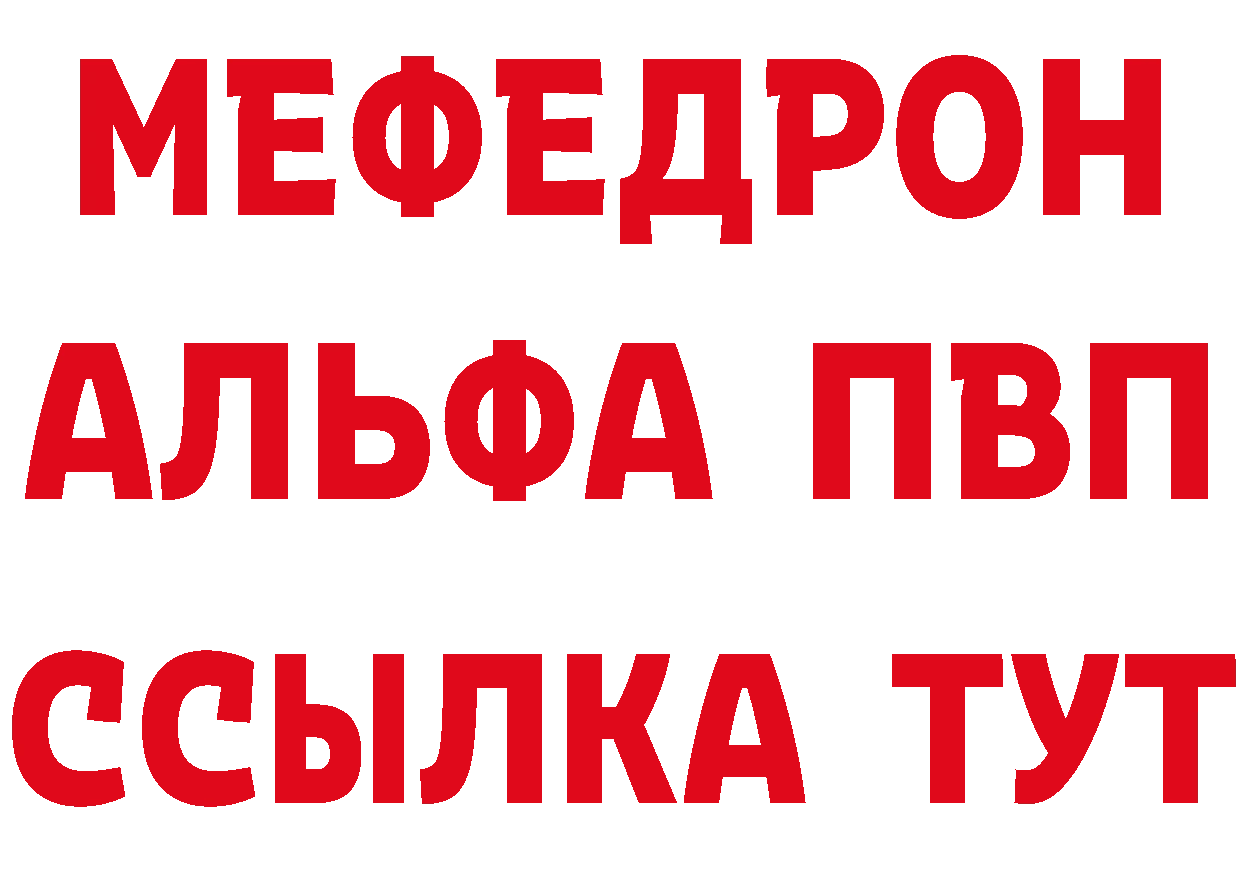 МЕФЕДРОН
АЛЬФА ПВП
ССЫЛКА ТУТ